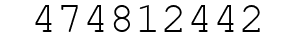 474812442